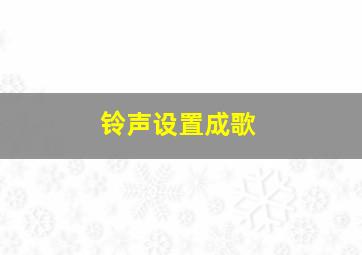 铃声设置成歌